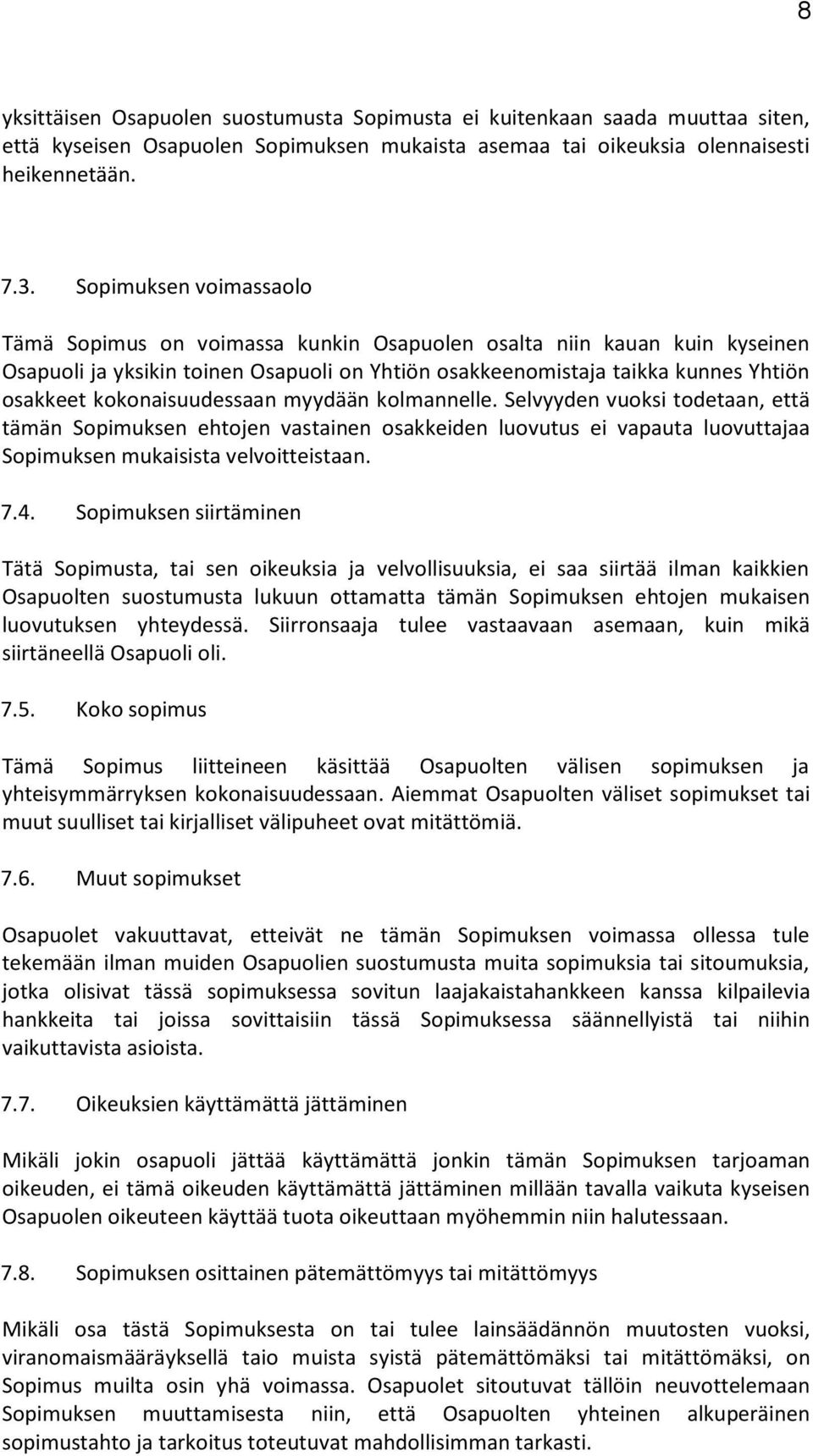 8

yksittäisen Osapuolen suostumusta Sopimusta ei kuitenkaan saada muuttaa siten, että kyseisen Osapuolen Sopimuksen mukaista asemaa tai oikeuksia olennaisesti heikennetään.

7.3. Sopimuksen voimassaolo

Tämä Sopimus on voimassa kunkin Osapuolen osalta niin kauan kuin kyseinen Osapuoli ja yksikin toinen Osapuoli on Yhtiön osakkeenomistaja taikka kunnes Yhtiön osakkeet kokonaisuudessaan myydään kolmannelle. Selvyyden vuoksi todetaan, että tämän Sopimuksen ehtojen vastainen osakkeiden luovutus ei vapauta luovuttajaa Sopimuksen mukaisista velvoitteistaan.

7.4. Sopimuksen siirtäminen

Tätä Sopimusta, tai sen oikeuksia ja velvollisuuksia, ei saa siirtää ilman kaikkien Osapuolten suostumusta lukuun ottamatta tämän Sopimuksen ehtojen mukaisen luovutuksen yhteydessä. Siirronsaaja tulee vastaavaan asemaan, kuin mikä siirtäneellä Osapuoli oli.

7.5. Koko sopimus

Tämä Sopimus liitteineen käsittää Osapuolten välisen sopimuksen ja yhteisymmärryksen kokonaisuudessaan. Aiemmat Osapuolten väliset sopimukset tai muut suulliset tai kirjalliset välipuheet ovat mitättömiä.

7.6. Muut sopimukset

Osapuolet vakuuttavat, etteivät ne tämän Sopimuksen voimassa ollessa tule tekemään ilman muiden Osapuolien suostumusta muita sopimuksia tai sitoumuksia, jotka olisivat tässä sopimuksessa sovitun laajakaistahankkeen kanssa kilpailevia hankkeita tai joissa sovittaisiin tässä Sopimuksessa säännellyistä tai niihin vaikuttavista asioista.

7.7. Oikeuksien käyttämättä jättäminen

Mikäli jokin osapuoli jättää käyttämättä jonkin tämän Sopimuksen tarjoaman oikeuden, ei tämä oikeuden käyttämättä jättäminen millään tavalla vaikuta kyseisen Osapuolen oikeuteen käyttää tuota oikeuttaan myöhemmin niin halutessaan.

7.8. Sopimuksen osittainen pätemättömyys tai mitättömyys

Mikäli osa tästä Sopimuksesta on tai tulee lainsäädännön muutosten vuoksi, viranomaismääräyksellä taio muista syistä pätemättömäksi tai mitättömäksi, on Sopimus muilta osin yhä voimassa. Osapuolet sitoutuvat tällöin neuvottelemaan Sopimuksen muuttamisesta niin, että Osapuolten yhteinen alkuperäinen sopimustahto ja tarkoitus toteutuvat mahdollisimman tarkasti.